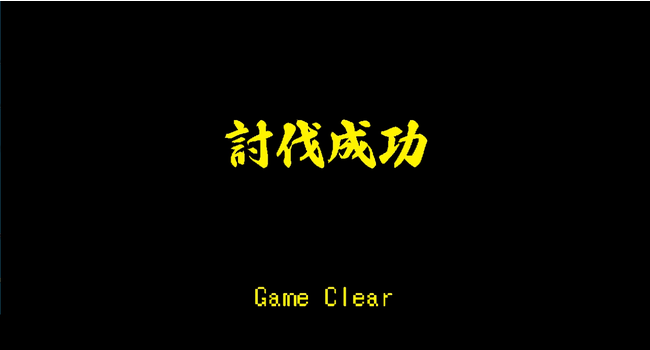 討伐成功

Game Clear